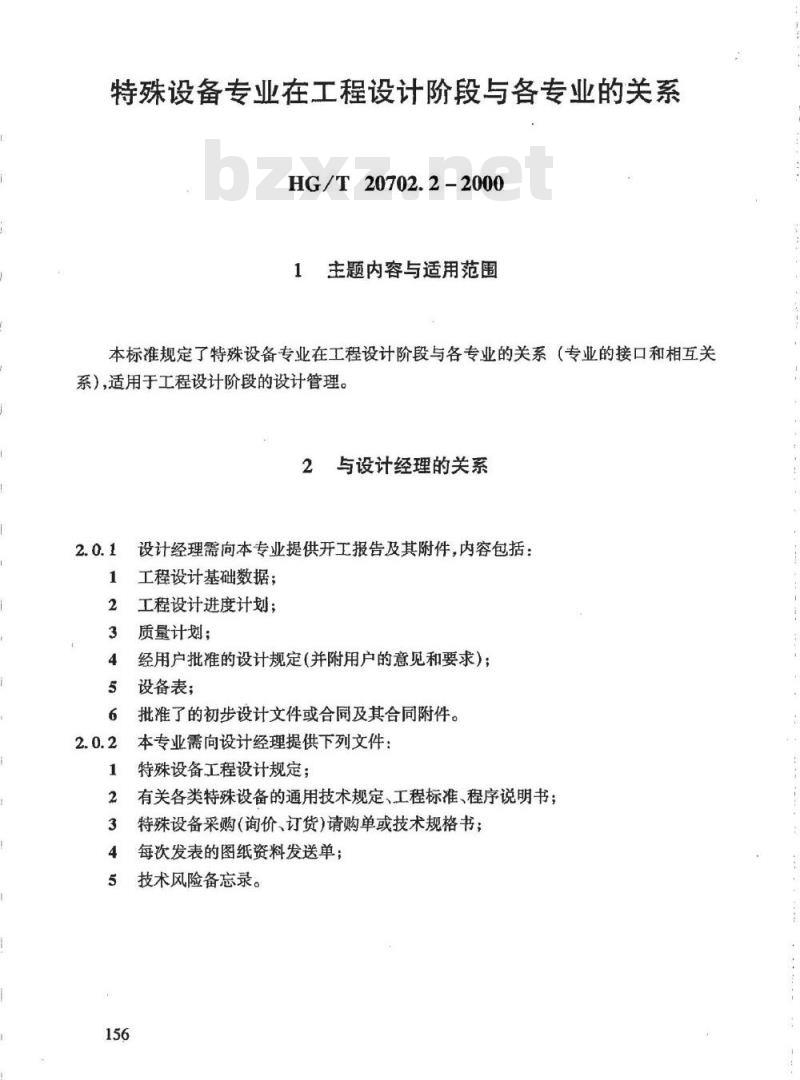 特殊设备专业在工程设计阶段与各专业的关系

bzxz.net

HG/T 20702.2-2000

1 主题内容与适用范围

本标准规定了特殊设备专业在工程设计阶段与各专业的关系（专业的接口和相互关系），适用于工程设计阶段的设计管理。

2 与设计经理的关系

2.0.1 设计经理需向本专业提供开工报告及其附件，内容包括：
1 工程设计基础数据；
2 工程设计进度计划；
3 质量计划；
4 经用户批准的设计规定(并附用户的意见和要求)；
5 设备表；
6 批准了的初步设计文件或合同及其合同附件。
2.0.2 本专业需向设计经理提供下列文件：
1 特殊设备工程设计规定；
2 有关各类特殊设备的通用技术规定、工程标准、程序说明书；
3 特殊设备采购(询价、订货)请购单或技术规格书；
4 每次发表的图纸资料发送单；
5 技术风险备忘录。

156